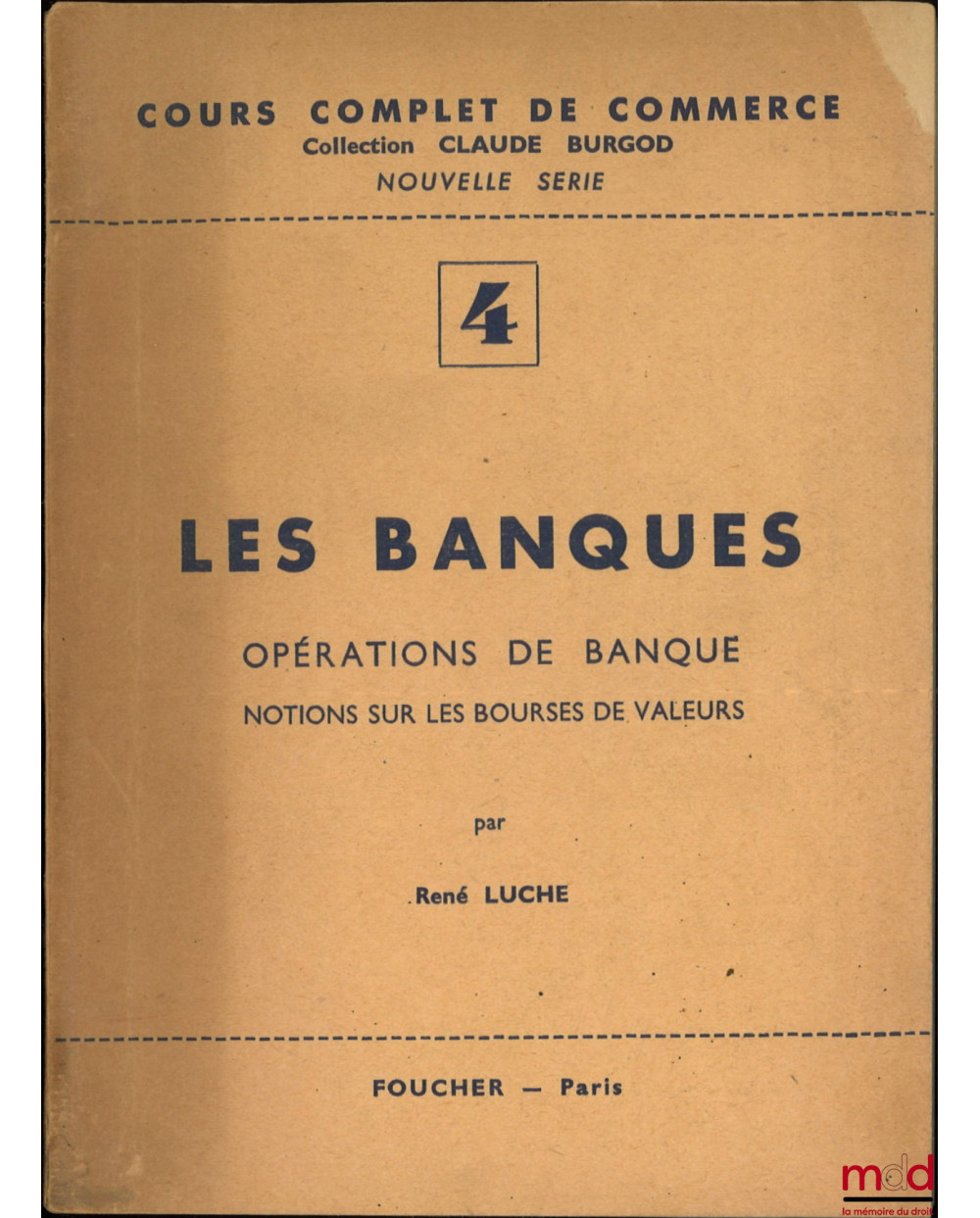 COURS COMPLET DE COMMERCE
Collection CLAUDE BURGOD
NOUVELLE SERIE

4

LES BANQUES

OPÉRATIONS DE BANQUE

NOTIONS SUR LES BOURSES DE VALEURS

par

René LUCHE

FOUCHER — Paris

mdd
la mémoire du droit